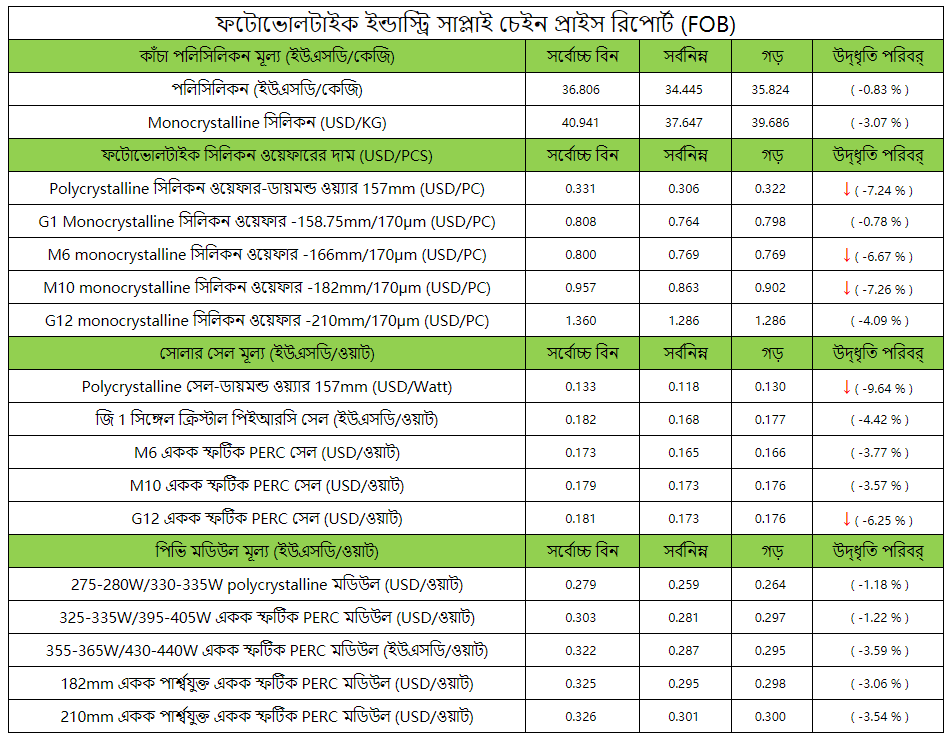 ফটোভোলটাইক ইন্ডাস্ট্রি সাপ্লাই চেইন প্রাইস রিপোর্ট (FOB)

| কাঁচা পলিসিলিকন মূল্য (ইউএসডি/কেজি) | সর্বোচ্চ বিন | সর্বনিম্ন | গড় | উদ্ধৃতি পরিবর্ |
|---|---|---|---|---|
| পলিসিলিকন (ইউএসডি/কেজি) | 36.806 | 34.445 | 35.824 | ( -0.83 % ) |
| Monocrystalline সিলিকন (USD/KG) | 40.941 | 37.647 | 39.686 | ( -3.07 % ) |
| ফটোভোলটাইক সিলিকন ওয়েফারের দাম (USD/PCS) | সর্বোচ্চ বিন | সর্বনিম্ন | গড় | উদ্ধৃতি পরিবর্ |
| Polycrystalline সিলিকন ওয়েফার-ডায়মন্ড ওয়্যার 157mm (USD/PC) | 0.331 | 0.306 | 0.322 | ↓ ( -7.24 % ) |
| G1 Monocrystalline সিলিকন ওয়েফার -158.75mm/170μm (USD/PC) | 0.808 | 0.764 | 0.798 | ( -0.78 % ) |
| M6 monocrystalline সিলিকন ওয়েফার -166mm/170μm (USD/PC) | 0.800 | 0.769 | 0.769 | ↓ ( -6.67 % ) |
| M10 monocrystalline সিলিকন ওয়েফার -182mm/170μm (USD/PC) | 0.957 | 0.863 | 0.902 | ↓ ( -7.26 % ) |
| G12 monocrystalline সিলিকন ওয়েফার -210mm/170μm (USD/PC) | 1.360 | 1.286 | 1.286 | ( -4.09 % ) |
| সোলার সেল মূল্য (ইউএসডি/ওয়াট) | সর্বোচ্চ বিন | সর্বনিম্ন | গড় | উদ্ধৃতি পরিবর্ |
| Polycrystalline সেল-ডায়মন্ড ওয়্যার 157mm (USD/Watt) | 0.133 | 0.118 | 0.130 | ↓ ( -9.64 % ) |
| জি 1 সিঙ্গেল ক্রিস্টাল পিইআরসি সেল (ইউএসডি/ওয়াট) | 0.182 | 0.168 | 0.177 | ( -4.42 % ) |
| M6 একক স্ফটিক PERC সেল (USD/ওয়াট) | 0.173 | 0.165 | 0.166 | ( -3.77 % ) |
| M10 একক স্ফটিক PERC সেল (USD/ওয়াট) | 0.179 | 0.173 | 0.176 | ( -3.57 % ) |
| G12 একক স্ফটিক PERC সেল (USD/ওয়াট) | 0.181 | 0.173 | 0.176 | ↓ ( -6.25 % ) |
| পিভি মডিউল মূল্য (ইউএসডি/ওয়াট) | সর্বোচ্চ বিন | সর্বনিম্ন | গড় | উদ্ধৃতি পরিবর্ |
| 275-280W/330-335W polycrystalline মডিউল (USD/ওয়াট) | 0.279 | 0.259 | 0.264 | ( -1.18 % ) |
| 325-335W/395-405W একক স্ফটিক PERC মডিউল (USD/ওয়াট) | 0.303 | 0.281 | 0.297 | ( -1.22 % ) |
| 355-365W/430-440W একক স্ফটিক PERC মডিউল (ইউএসডি/ওয়াট) | 0.322 | 0.287 | 0.295 | ( -3.59 % ) |
| 182mm একক পার্শ্বযুক্ত একক স্ফটিক PERC মডিউল (USD/ওয়াট) | 0.325 | 0.295 | 0.298 | ( -3.06 % ) |
| 210mm একক পার্শ্বযুক্ত একক স্ফটিক PERC মডিউল (USD/ওয়াট) | 0.326 | 0.301 | 0.300 | ( -3.54 % ) |